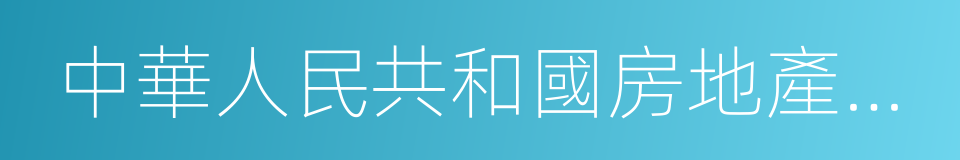 中華人民共和國房地產...